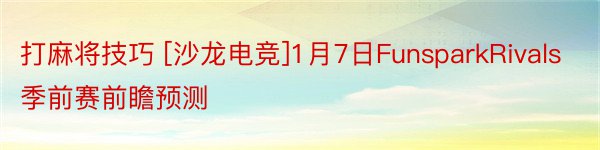 打麻将技巧 [沙龙电竞]1月7日FunsparkRivals季前赛前瞻预测